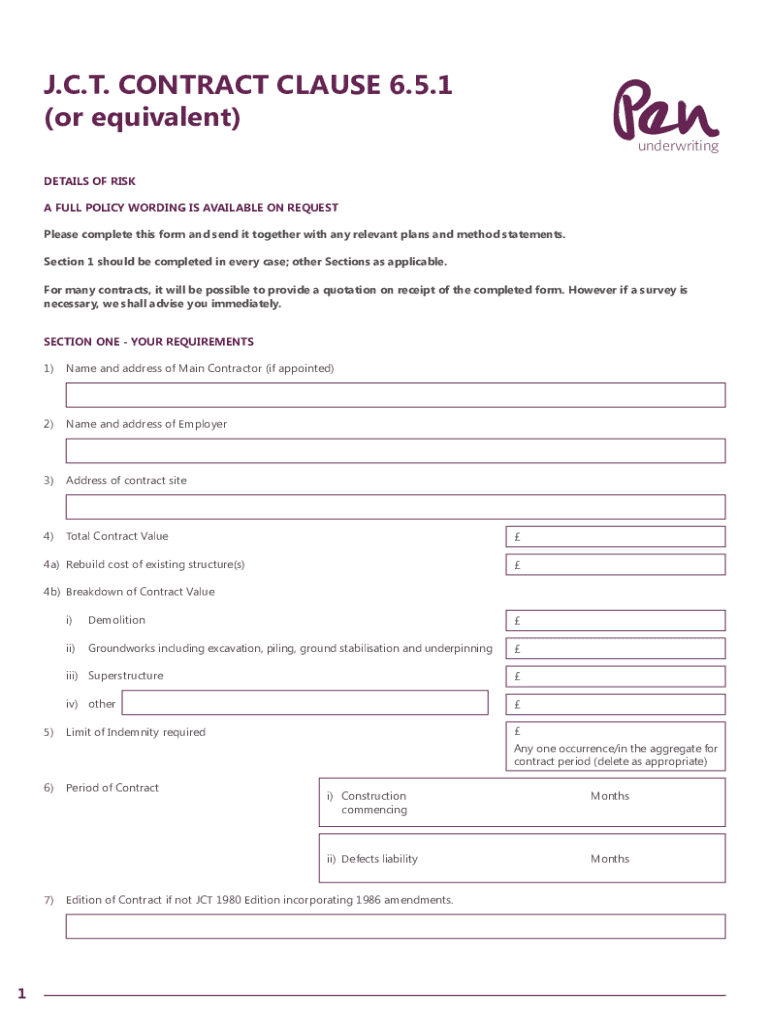 J.C.T. CONTRACT CLAUSE 6.5.1
(or equivalent)

Pen
underwriting

DETAILS OF RISK

A FULL POLICY WORDING IS AVAILABLE ON REQUEST

Please complete this form and send it together with any relevant plans and method statements.

Section 1 should be completed in every case; other Sections as applicable.

For many contracts, it will be possible to provide a quotation on receipt of the completed form. However if a survey is necessary, we shall advise you immediately.

SECTION ONE - YOUR REQUIREMENTS

1) Name and address of Main Contractor (if appointed)

2) Name and address of Employer

3) Address of contract site

4) Total Contract Value £

4a) Rebuild cost of existing structure(s) £

4b) Breakdown of Contract Value

i) Demolition £

ii) Groundworks including excavation, piling, ground stabilisation and underpinning £

iii) Superstructure £

iv) other £

5) Limit of Indemnity required £
Any one occurrence/in the aggregate for contract period (delete as appropriate)

6) Period of Contract
i) Construction commencing Months
ii) Defects liability Months

7) Edition of Contract if not JCT 1980 Edition incorporating 1986 amendments.

1